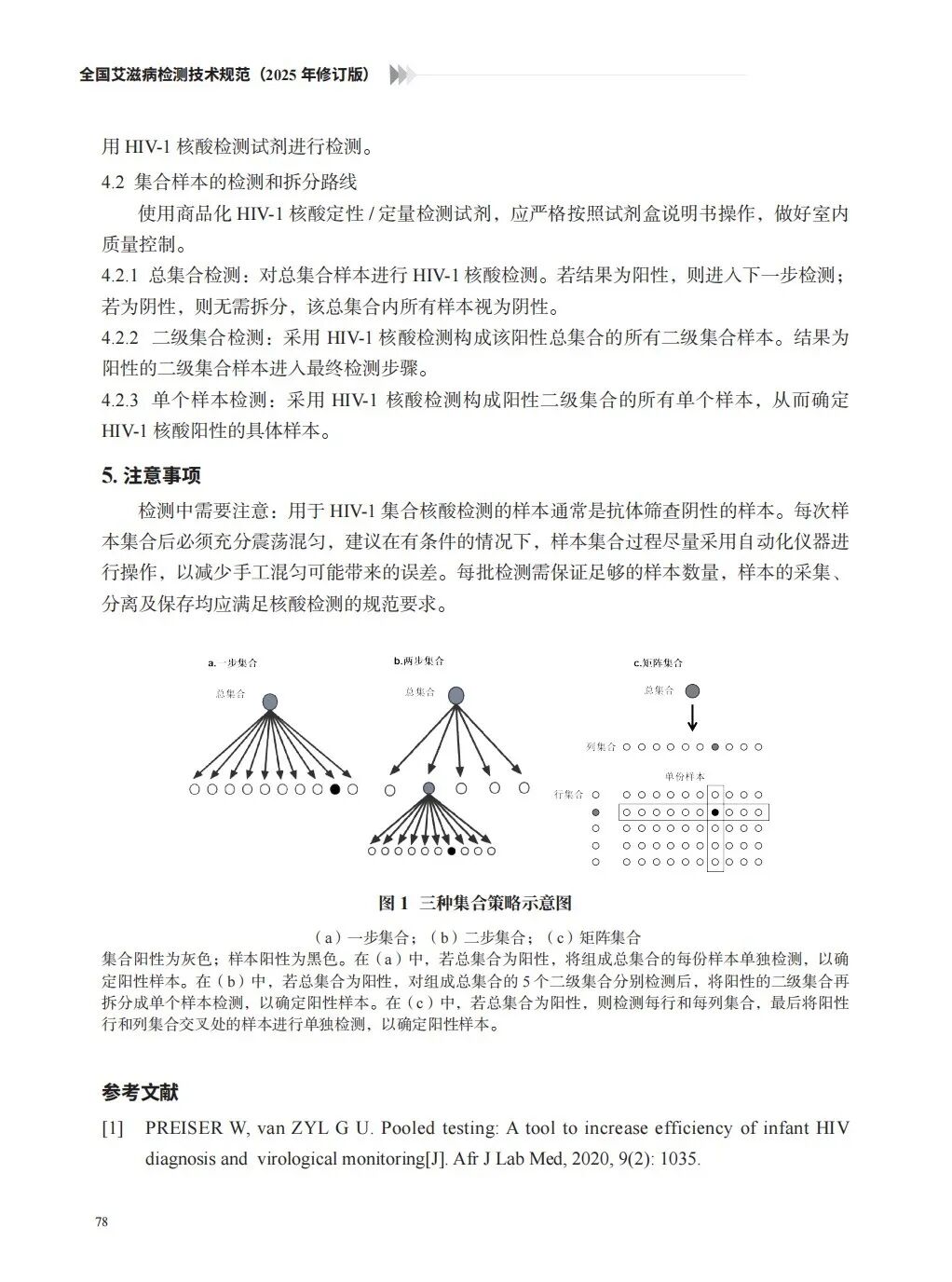 全国艾滋病检测技术规范（2025 年修订版）

用 HIV-1 核酸检测试剂进行检测。

4.2 集合样本的检测和拆分路线

使用商品化 HIV-1 核酸定性 / 定量检测试剂，应严格按照试剂盒说明书操作，做好室内质量控制。

4.2.1 总集合检测：对总集合样本进行 HIV-1 核酸检测。若结果为阳性，则进入下一步检测；若为阴性，则无需拆分，该总集合内所有样本视为阴性。

4.2.2 二级集合检测：采用 HIV-1 核酸检测构成该阳性总集合的所有二级集合样本。结果为阳性的二级集合样本进入最终检测步骤。

4.2.3 单个样本检测：采用 HIV-1 核酸检测构成阳性二级集合的所有单个样本，从而确定 HIV-1 核酸阳性的具体样本。

5. 注意事项

检测中需要注意：用于 HIV-1 集合核酸检测的样本通常是抗体筛查阴性的样本。每次样本集合后必须充分震荡混匀，建议在有条件的情况下，样本集合过程尽量采用自动化仪器进行操作，以减少手工混匀可能带来的误差。每批检测需保证足够的样本数量，样本的采集、分离及保存均应满足核酸检测的规范要求。

a. 一步集合
总集合

b.两步集合
总集合

c.矩阵集合
总集合
列集合
单份样本
行集合

图 1 三种集合策略示意图

（a）一步集合；（b）二步集合；（c）矩阵集合

集合阳性为灰色；样本阳性为黑色。在（a）中，若总集合为阳性，将组成总集合的每份样本单独检测，以确定阳性样本。在（b）中，若总集合为阳性，对组成总集合的 5 个二级集合分别检测后，将阳性的二级集合再拆分成单个样本检测，以确定阳性样本。在（c）中，若总集合为阳性，则检测每行和每列集合，最后将阳性行和列集合交叉处的样本进行单独检测，以确定阳性样本。

参考文献

[1] PREISER W, van ZYL G U. Pooled testing: A tool to increase efficiency of infant HIV diagnosis and virological monitoring[J]. Afr J Lab Med, 2020, 9(2): 1035.

78